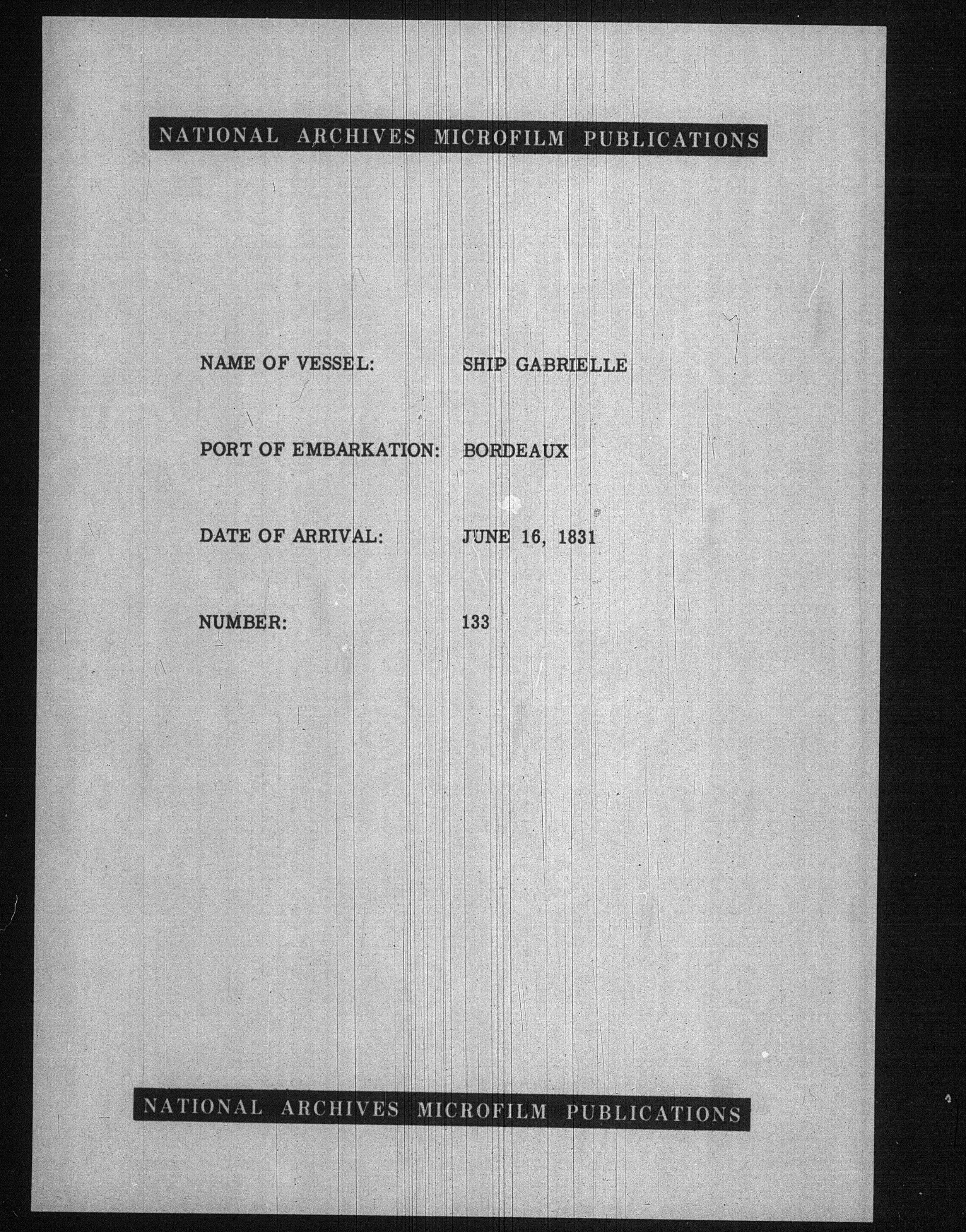 NATIONAL ARCHIVES MICROFILM PUBLICATIONS

NAME OF VESSEL: SHIP GABRIELLE

PORT OF EMBARKATION: BORDEAUX

DATE OF ARRIVAL: JUNE 16, 1831

NUMBER: 133

NATIONAL ARCHIVES MICROFILM PUBLICATIONS